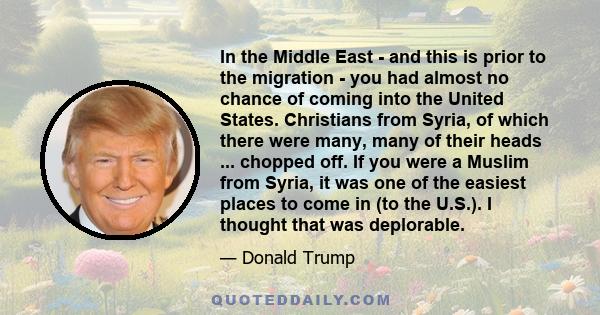 In the Middle East - and this is prior to the migration - you had almost no chance of coming into the United States. Christians from Syria, of which there were many, many of their heads ... chopped off. If you were a Muslim from Syria, it was one of the easiest places to come in (to the U.S.). I thought that was deplorable.

— Donald Trump

QUOTEDDAILY.COM